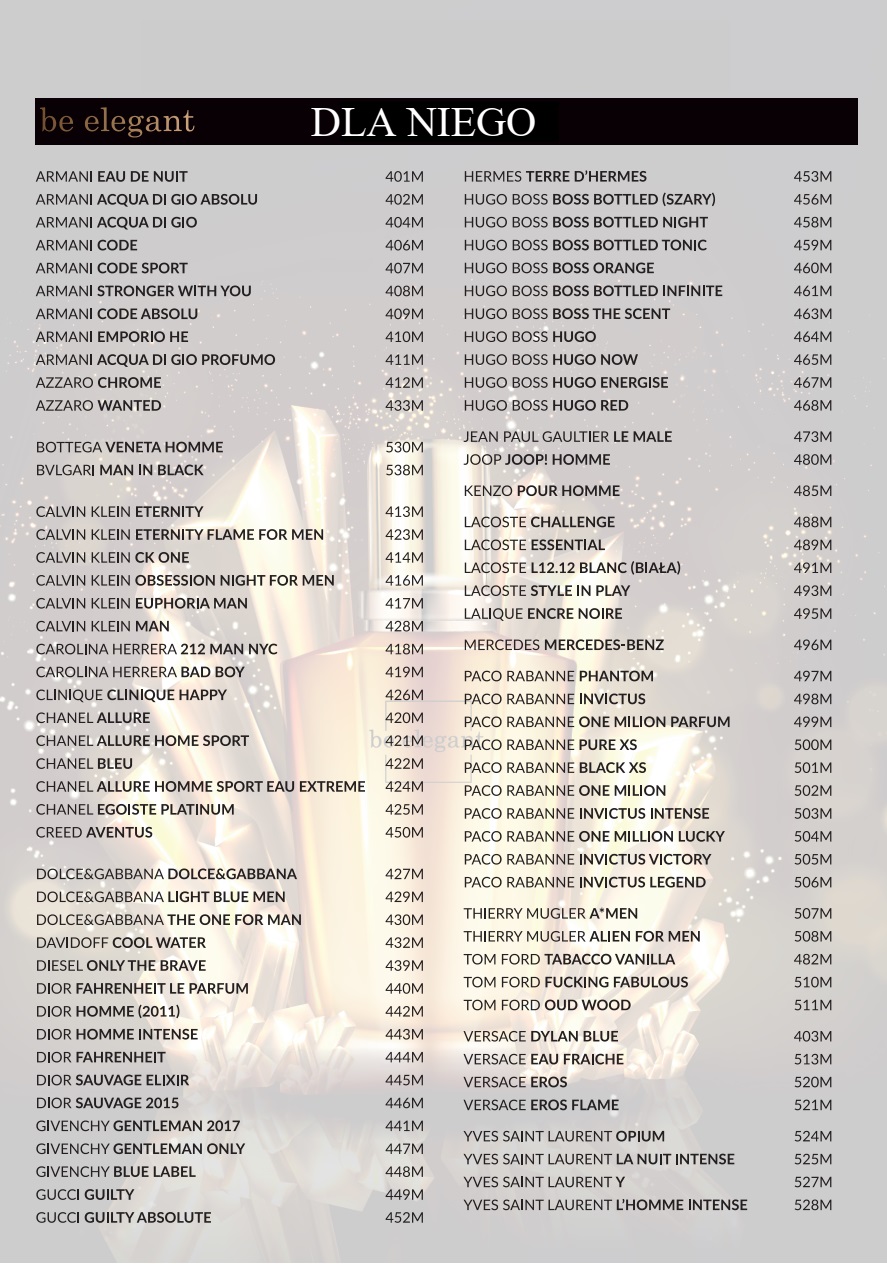 be elegant DLA NIEGO

ARMANI EAU DE NUIT 401M
ARMANI ACQUA DI GIO ABSOLU 402M
ARMANI ACQUA DI GIO 404M
ARMANI CODE 406M
ARMANI CODE SPORT 407M
ARMANI STRONGER WITH YOU 408M
ARMANI CODE ABSOLU 409M
ARMANI EMPORIO HE 410M
ARMANI ACQUA DI GIO PROFUMO 411M
AZZARO CHROME 412M
AZZARO WANTED 433M

BOTTEGA VENETA HOMME 530M
BVLGARI MAN IN BLACK 538M

CALVIN KLEIN ETERNITY 413M
CALVIN KLEIN ETERNITY FLAME FOR MEN 423M
CALVIN KLEIN CK ONE 414M
CALVIN KLEIN OBSESSION NIGHT FOR MEN 416M
CALVIN KLEIN EUPHORIA MAN 417M
CALVIN KLEIN MAN 428M
CAROLINA HERRERA 212 MAN NYC 418M
CAROLINA HERRERA BAD BOY 419M
CLINIQUE CLINIQUE HAPPY 426M
CHANEL ALLURE 420M
CHANEL ALLURE HOME SPORT 421M
CHANEL BLEU 422M
CHANEL ALLURE HOMME SPORT EAU EXTREME 424M
CHANEL EGOISTE PLATINUM 425M
CREED AVENTUS 450M

DOLCE&GABBANA DOLCE&GABBANA 427M
DOLCE&GABBANA LIGHT BLUE MEN 429M
DOLCE&GABBANA THE ONE FOR MAN 430M
DAVIDOFF COOL WATER 432M
DIESEL ONLY THE BRAVE 439M
DIOR FAHRENHEIT LE PARFUM 440M
DIOR HOMME (2011) 442M
DIOR HOMME INTENSE 443M
DIOR FAHRENHEIT 444M
DIOR SAUVAGE ELIXIR 445M
DIOR SAUVAGE 2015 446M
GIVENCHY GENTLEMAN 2017 441M
GIVENCHY GENTLEMAN ONLY 447M
GIVENCHY BLUE LABEL 448M
GUCCI GUILTY 449M
GUCCI GUILTY ABSOLUTE 452M

HERMES TERRE D'HERMES 453M
HUGO BOSS BOSS BOTTLED (SZARY) 456M
HUGO BOSS BOSS BOTTLED NIGHT 458M
HUGO BOSS BOSS BOTTLED TONIC 459M
HUGO BOSS BOSS ORANGE 460M
HUGO BOSS BOSS BOTTLED INFINITE 461M
HUGO BOSS BOSS THE SCENT 463M
HUGO BOSS HUGO 464M
HUGO BOSS HUGO NOW 465M
HUGO BOSS HUGO ENERGISE 467M
HUGO BOSS HUGO RED 468M

JEAN PAUL GAULTIER LE MALE 473M
JOOP JOOP! HOMME 480M

KENZO POUR HOMME 485M

LACOSTE CHALLENGE 488M
LACOSTE ESSENTIAL 489M
LACOSTE L12.12 BLANC (BIAŁA) 491M
LACOSTE STYLE IN PLAY 493M
LALIQUE ENCRE NOIRE 495M

MERCEDES MERCEDES-BENZ 496M

PACO RABANNE PHANTOM 497M
PACO RABANNE INVICTUS 498M
PACO RABANNE ONE MILION PARFUM 499M
PACO RABANNE PURE XS 500M
PACO RABANNE BLACK XS 501M
PACO RABANNE ONE MILION 502M
PACO RABANNE INVICTUS INTENSE 503M
PACO RABANNE ONE MILLION LUCKY 504M
PACO RABANNE INVICTUS VICTORY 505M
PACO RABANNE INVICTUS LEGEND 506M

THIERRY MUGLER A*MEN 507M
THIERRY MUGLER ALIEN FOR MEN 508M
TOM FORD TABACCO VANILLA 482M
TOM FORD FUCKING FABULOUS 510M
TOM FORD OUD WOOD 511M

VERSACE DYLAN BLUE 403M
VERSACE EAU FRAICHE 513M
VERSACE EROS 520M
VERSACE EROS FLAME 521M

YVES SAINT LAURENT OPIUM 524M
YVES SAINT LAURENT LA NUIT INTENSE 525M
YVES SAINT LAURENT Y 527M
YVES SAINT LAURENT L'HOMME INTENSE 528M

be elegant